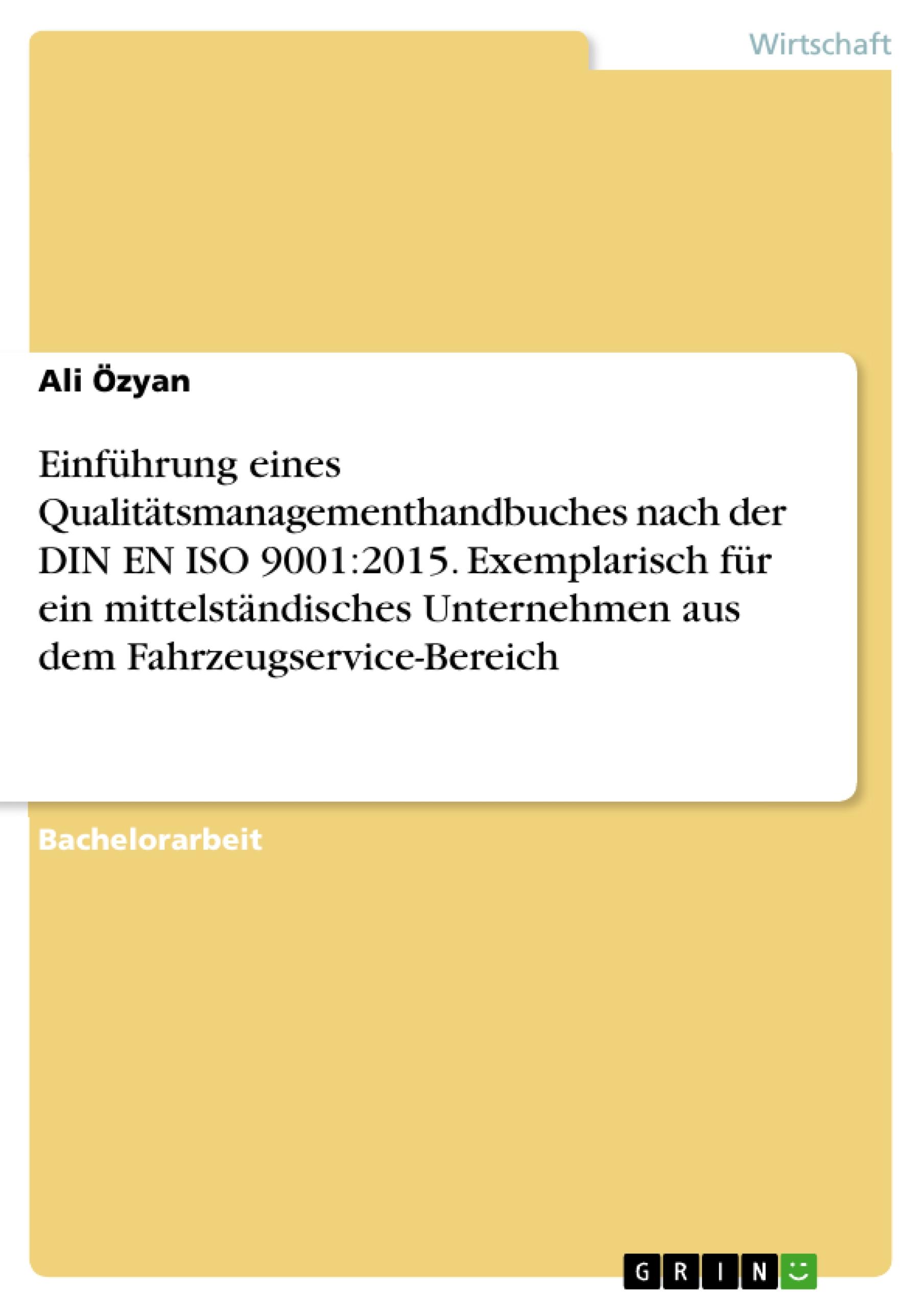 Wirtschaft

Ali Özyan

Einführung eines Qualitätsmanagementhandbuches nach der DIN EN ISO 9001:2015. Exemplarisch für ein mittelständisches Unternehmen aus dem Fahrzeugservice-Bereich

Bachelorarbeit

GRIN